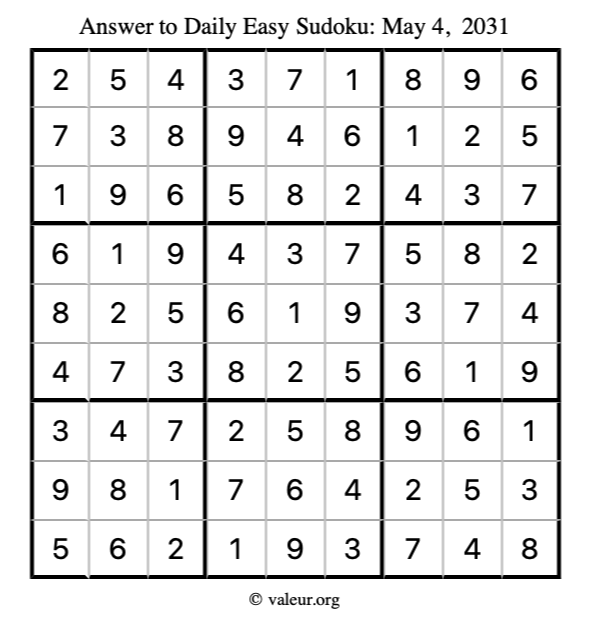 Answer to Daily Easy Sudoku: May 4, 2031

| | | | | | | | | |
|---|---|---|---|---|---|---|---|---|
| 2 | 5 | 4 | 3 | 7 | 1 | 8 | 9 | 6 |
| 7 | 3 | 8 | 9 | 4 | 6 | 1 | 2 | 5 |
| 1 | 9 | 6 | 5 | 8 | 2 | 4 | 3 | 7 |
| 6 | 1 | 9 | 4 | 3 | 7 | 5 | 8 | 2 |
| 8 | 2 | 5 | 6 | 1 | 9 | 3 | 7 | 4 |
| 4 | 7 | 3 | 8 | 2 | 5 | 6 | 1 | 9 |
| 3 | 4 | 7 | 2 | 5 | 8 | 9 | 6 | 1 |
| 9 | 8 | 1 | 7 | 6 | 4 | 2 | 5 | 3 |
| 5 | 6 | 2 | 1 | 9 | 3 | 7 | 4 | 8 |

© valeur.org